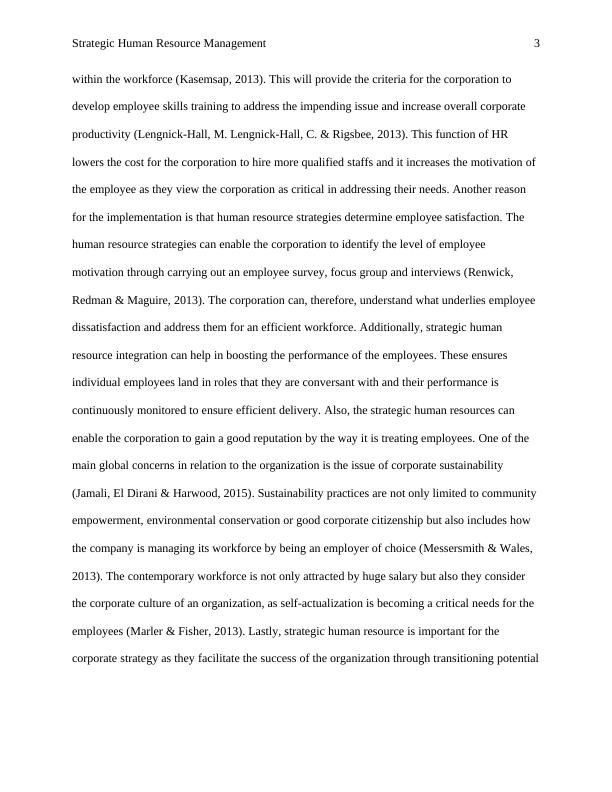 Strategic Human Resource Management 3

within the workforce (Kasemsap, 2013). This will provide the criteria for the corporation to develop employee skills training to address the impending issue and increase overall corporate productivity (Lengnick-Hall, M. Lengnick-Hall, C. & Rigsbee, 2013). This function of HR lowers the cost for the corporation to hire more qualified staffs and it increases the motivation of the employee as they view the corporation as critical in addressing their needs. Another reason for the implementation is that human resource strategies determine employee satisfaction. The human resource strategies can enable the corporation to identify the level of employee motivation through carrying out an employee survey, focus group and interviews (Renwick, Redman & Maguire, 2013). The corporation can, therefore, understand what underlies employee dissatisfaction and address them for an efficient workforce. Additionally, strategic human resource integration can help in boosting the performance of the employees. These ensures individual employees land in roles that they are conversant with and their performance is continuously monitored to ensure efficient delivery. Also, the strategic human resources can enable the corporation to gain a good reputation by the way it is treating employees. One of the main global concerns in relation to the organization is the issue of corporate sustainability (Jamali, El Dirani & Harwood, 2015). Sustainability practices are not only limited to community empowerment, environmental conservation or good corporate citizenship but also includes how the company is managing its workforce by being an employer of choice (Messersmith & Wales, 2013). The contemporary workforce is not only attracted by huge salary but also they consider the corporate culture of an organization, as self-actualization is becoming a critical needs for the employees (Marler & Fisher, 2013). Lastly, strategic human resource is important for the corporate strategy as they facilitate the success of the organization through transitioning potential